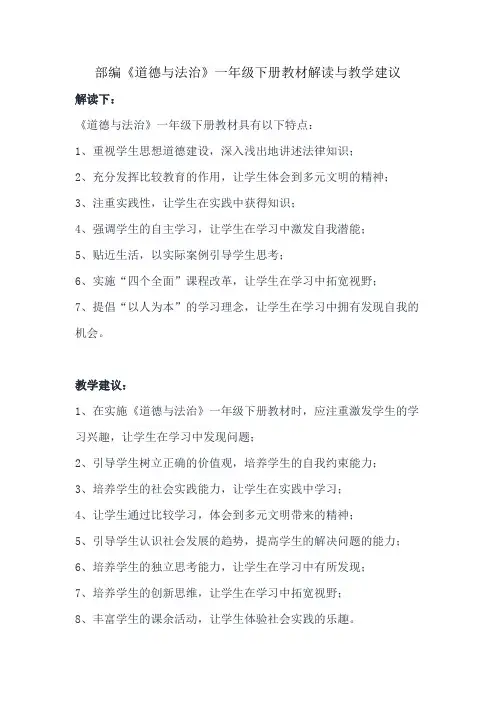 部编《道德与法治》一年级下册教材解读与教学建议

解读下：

《道德与法治》一年级下册教材具有以下特点：

1、重视学生思想道德建设，深入浅出地讲述法律知识；

2、充分发挥比较教育的作用，让学生体会到多元文明的精神；

3、注重实践性，让学生在实践中获得知识；

4、强调学生的自主学习，让学生在学习中激发自我潜能；

5、贴近生活，以实际案例引导学生思考；

6、实施“四个全面”课程改革，让学生在学习中拓宽视野；

7、提倡“以人为本”的学习理念，让学生在学习中拥有发现自我的机会。

教学建议：

1、在实施《道德与法治》一年级下册教材时，应注重激发学生的学习兴趣，让学生在学习中发现问题；

2、引导学生树立正确的价值观，培养学生的自我约束能力；

3、培养学生的社会实践能力，让学生在实践中学习；

4、让学生通过比较学习，体会到多元文明带来的精神；

5、引导学生认识社会发展的趋势，提高学生的解决问题的能力；

6、培养学生的独立思考能力，让学生在学习中有所发现；

7、培养学生的创新思维，让学生在学习中拓宽视野；

8、丰富学生的课余活动，让学生体验社会实践的乐趣。